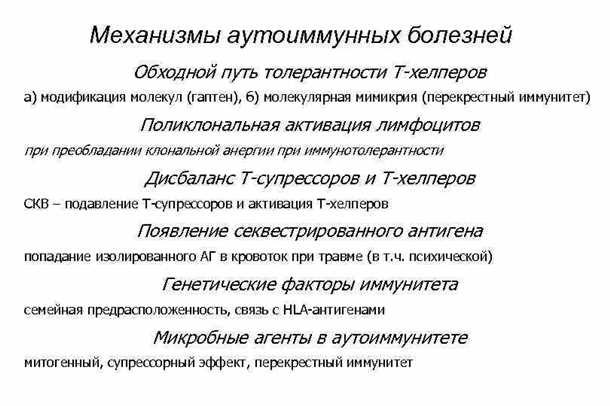 Механизмы аутоиммунных болезней

Обходной путь толерантности Т-хелперов

а) модификация молекул (гаптен), б) молекулярная мимикрия (перекрестный иммунитет)

Поликлональная активация лимфоцитов

при преобладании клональной анергии при иммунотолерантности

Дисбаланс Т-супрессоров и Т-хелперов

СКВ – подавление Т-супрессоров и активация Т-хелперов

Появление секвестрированного антигена

попадание изолированного АГ в кровоток при травме (в т.ч. психической)

Генетические факторы иммунитета

семейная предрасположенность, связь с HLA-антигенами

Микробные агенты в аутоиммунитете

митогенный, супрессорный эффект, перекрестный иммунитет